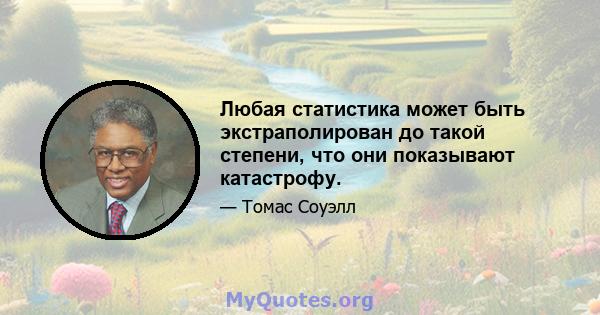 Любая статистика может быть экстраполирован до такой степени, что они показывают катастрофу.

— Томас Соуэлл

MyQuotes.org